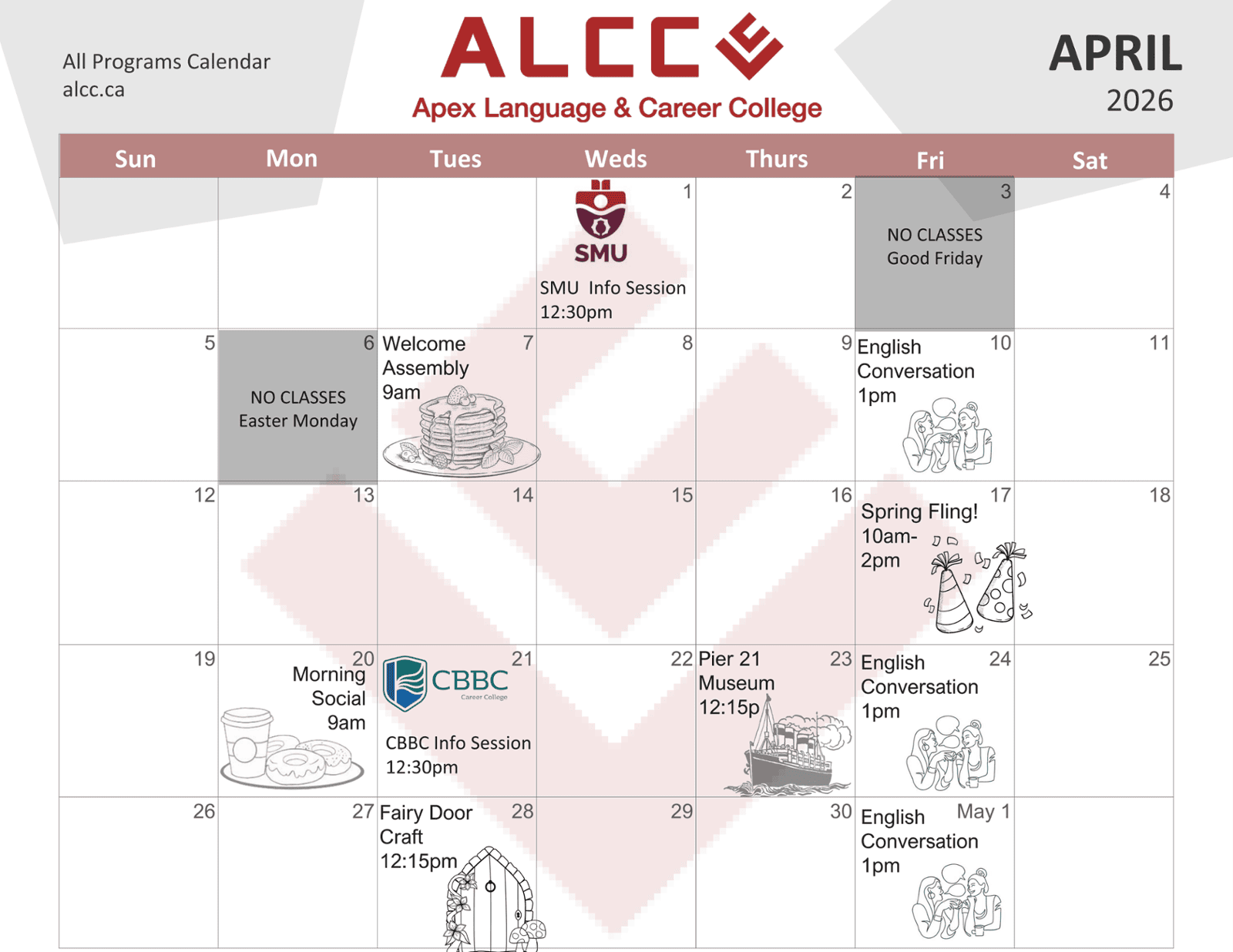 All Programs Calendar
alcc.ca

ALCC
Apex Language & Career College

APRIL
2026

| Sun | Mon | Tues | Weds | Thurs | Fri | Sat |
|---|---|---|---|---|---|---|
| | | | 1 SMU SMU Info Session 12:30pm | 2 | 3 NO CLASSES Good Friday | 4 |
| 5 | 6 NO CLASSES Easter Monday | 7 Welcome Assembly 9am | 8 | 9 | 10 English Conversation 1pm | 11 |
| 12 | 13 | 14 | 15 | 16 | 17 Spring Fling! 10am-2pm | 18 |
| 19 | 20 Morning Social 9am | 21 CBBC Career College CBBC Info Session 12:30pm | 22 | 23 Pier 21 Museum 12:15p | 24 English Conversation 1pm | 25 |
| 26 | 27 | 28 Fairy Door Craft 12:15pm | 29 | 30 | May 1 English Conversation 1pm | |